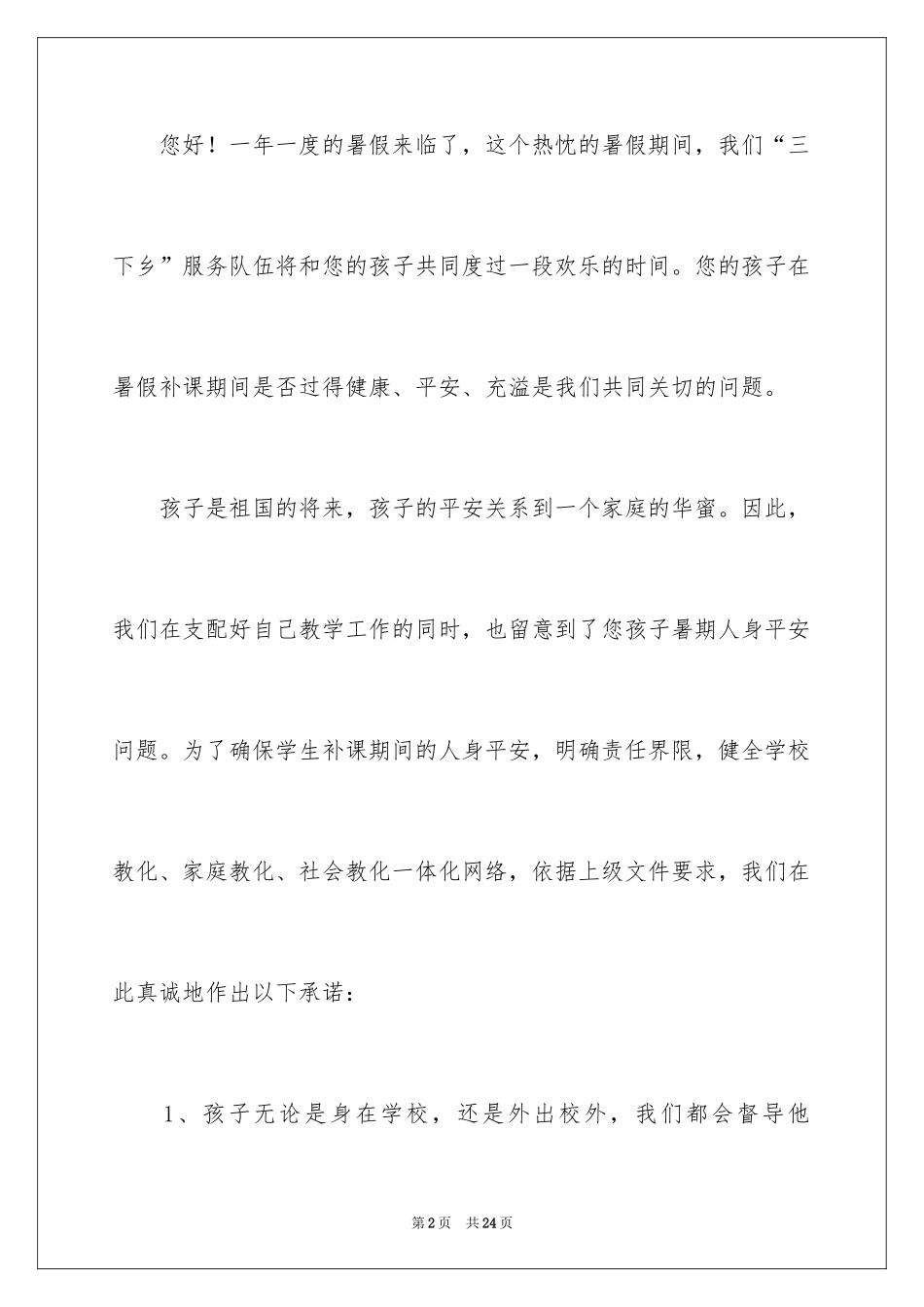 您好！一年一度的暑假来临了，这个热忱的暑假期间，我们“三下乡”服务队伍将和您的孩子共同度过一段欢乐的时间。您的孩子在暑假补课期间是否过得健康、平安、充溢是我们共同关切的问题。

孩子是祖国的将来，孩子的平安关系到一个家庭的华蜜。因此，我们在支配好自己教学工作的同时，也留意到了您孩子暑期人身平安问题。为了确保学生补课期间的人身平安，明确责任界限，健全学校教化、家庭教化、社会教化一体化网络，依据上级文件要求，我们在此真诚地作出以下承诺：

1、孩子无论是身在学校，还是外出校外，我们都会督导他

第2页　共24页